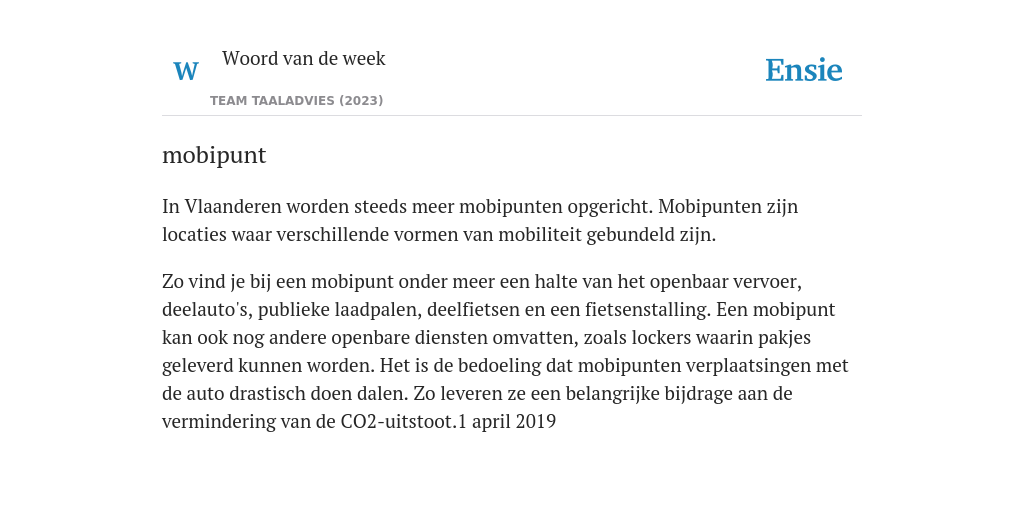 W

Woord van de week

TEAM TAALADVIES (2023)

Ensie

mobipunt

In Vlaanderen worden steeds meer mobipunten opgericht. Mobipunten zijn locaties waar verschillende vormen van mobiliteit gebundeld zijn.

Zo vind je bij een mobipunt onder meer een halte van het openbaar vervoer, deelauto's, publieke laadpalen, deelfietsen en een fietsenstalling. Een mobipunt kan ook nog andere openbare diensten omvatten, zoals lockers waarin pakjes geleverd kunnen worden. Het is de bedoeling dat mobipunten verplaatsingen met de auto drastisch doen dalen. Zo leveren ze een belangrijke bijdrage aan de vermindering van de CO2-uitstoot.1 april 2019